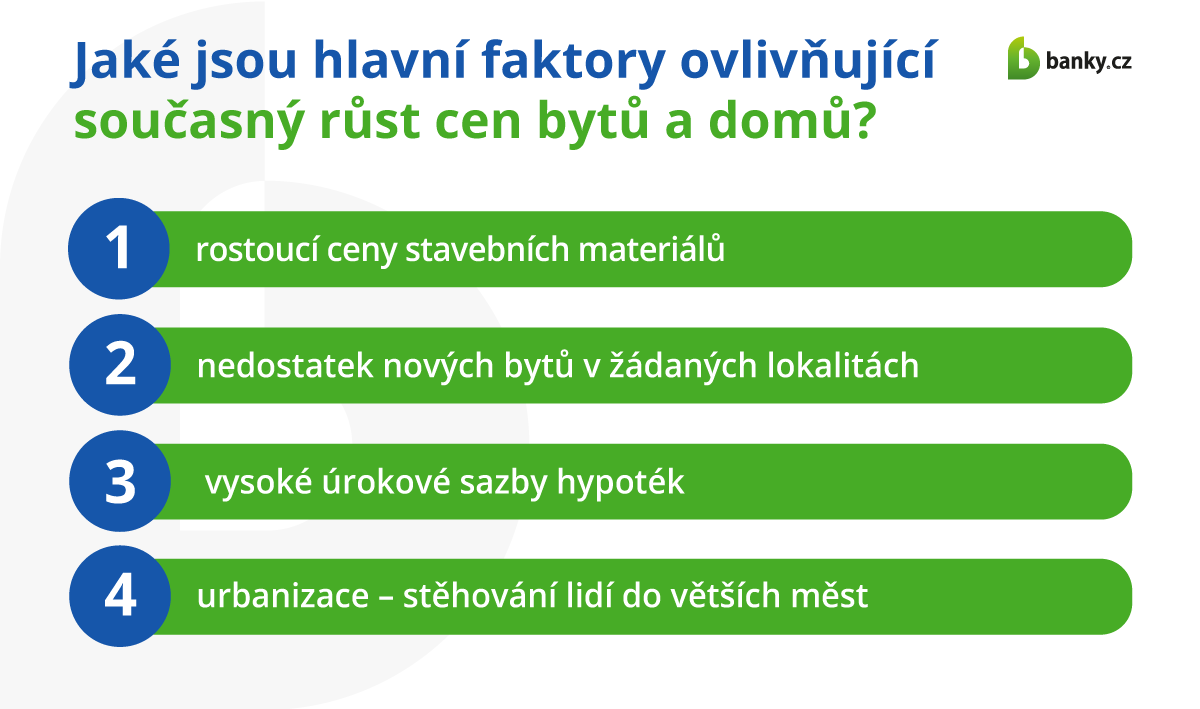 Jaké jsou hlavní faktory ovlivňující současný růst cen bytů a domů?

banky.cz

1 rostoucí ceny stavebních materiálů

2 nedostatek nových bytů v žádaných lokalitách

3 vysoké úrokové sazby hypoték

4 urbanizace – stěhování lidí do větších měst